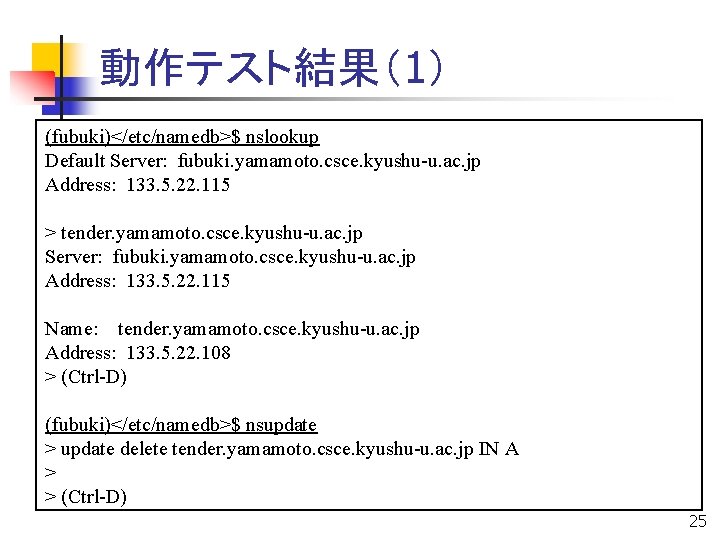 動作テスト結果（1）

(fubuki)</etc/namedb>$ nslookup
Default Server: fubuki.yamamoto.csce.kyushu-u.ac.jp
Address: 133.5.22.115

> tender.yamamoto.csce.kyushu-u.ac.jp
Server: fubuki.yamamoto.csce.kyushu-u.ac.jp
Address: 133.5.22.115

Name: tender.yamamoto.csce.kyushu-u.ac.jp
Address: 133.5.22.108
> (Ctrl-D)

(fubuki)</etc/namedb>$ nsupdate
> update delete tender.yamamoto.csce.kyushu-u.ac.jp IN A
>
> (Ctrl-D)

25